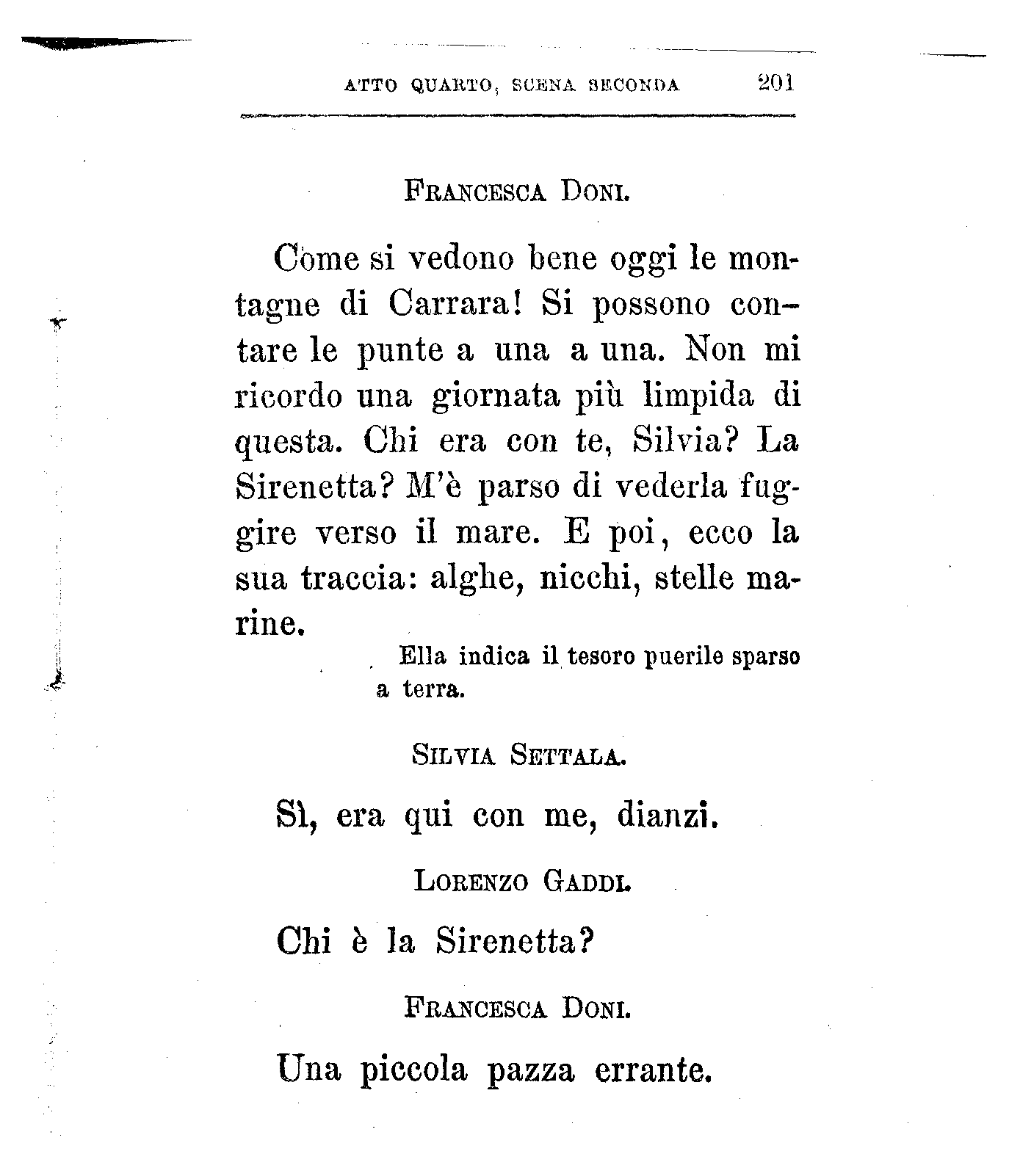 ATTO QUARTO, SCENA SECONDA 201

FRANCESCA DONI.

Come si vedono bene oggi le montagne di Carrara! Si possono contare le punte a una a una. Non mi ricordo una giornata più limpida di questa. Chi era con te, Silvia? La Sirenetta? M'è parso di vederla fuggire verso il mare. E poi, ecco la sua traccia: alghe, nicchi, stelle marine.

Ella indica il tesoro puerile sparso a terra.

SILVIA SETTALA.

Sì, era qui con me, dianzi.

LORENZO GADDI.

Chi è la Sirenetta?

FRANCESCA DONI.

Una piccola pazza errante.